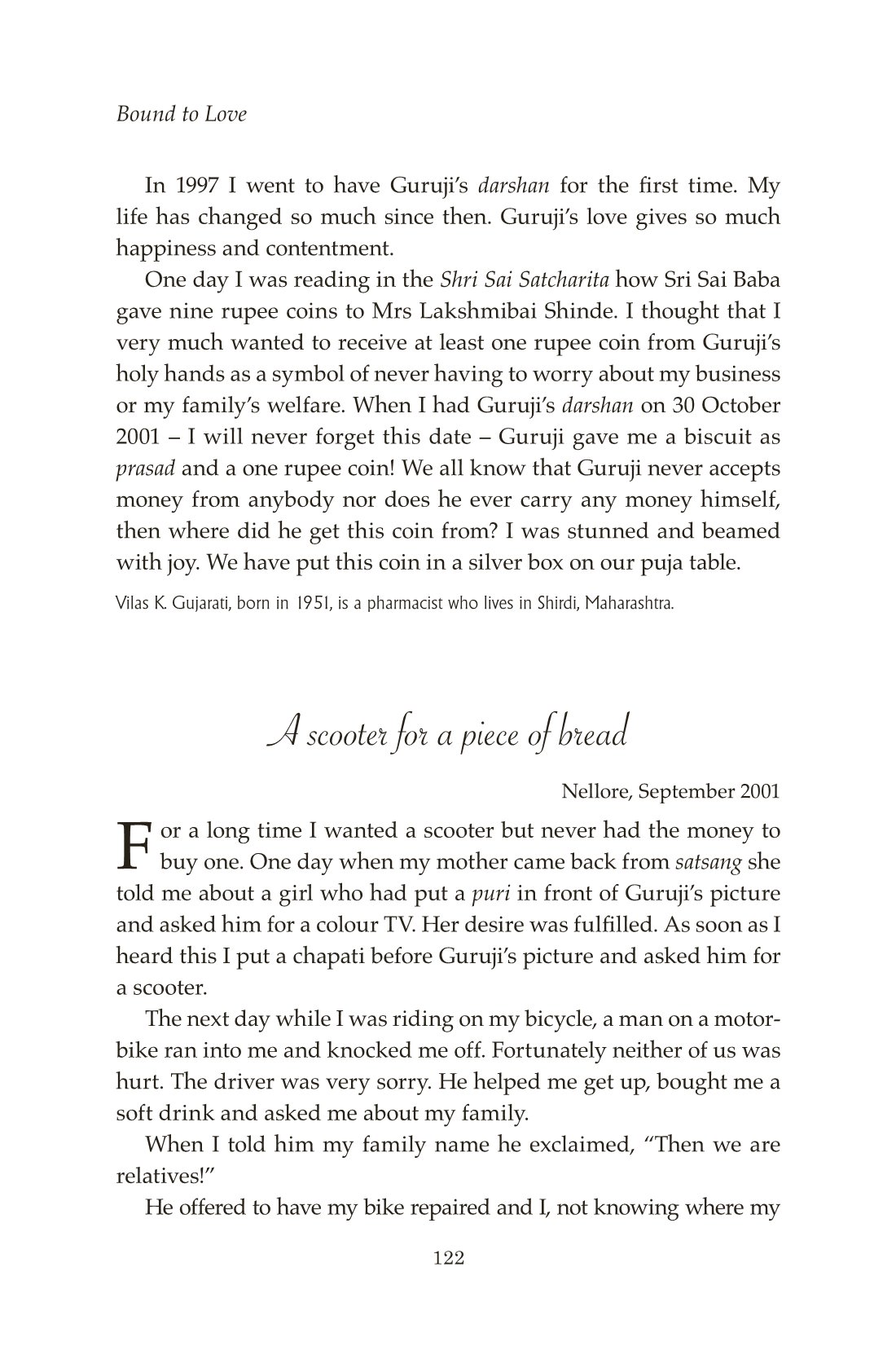 Bound to Love

In 1997 I went to have Guruji's darshan for the first time. My life has changed so much since then. Guruji's love gives so much happiness and contentment.

One day I was reading in the Shri Sai Satcharita how Sri Sai Baba gave nine rupee coins to Mrs Lakshmibai Shinde. I thought that I very much wanted to receive at least one rupee coin from Guruji's holy hands as a symbol of never having to worry about my business or my family's welfare. When I had Guruji's darshan on 30 October 2001 – I will never forget this date – Guruji gave me a biscuit as prasad and a one rupee coin! We all know that Guruji never accepts money from anybody nor does he ever carry any money himself, then where did he get this coin from? I was stunned and beamed with joy. We have put this coin in a silver box on our puja table.

Vilas K. Gujarati, born in 1951, is a pharmacist who lives in Shirdi, Maharashtra.

A scooter for a piece of bread

Nellore, September 2001

For a long time I wanted a scooter but never had the money to buy one. One day when my mother came back from satsang she told me about a girl who had put a puri in front of Guruji's picture and asked him for a colour TV. Her desire was fulfilled. As soon as I heard this I put a chapati before Guruji's picture and asked him for a scooter.

The next day while I was riding on my bicycle, a man on a motorbike ran into me and knocked me off. Fortunately neither of us was hurt. The driver was very sorry. He helped me get up, bought me a soft drink and asked me about my family.

When I told him my family name he exclaimed, "Then we are relatives!"

He offered to have my bike repaired and I, not knowing where my

122